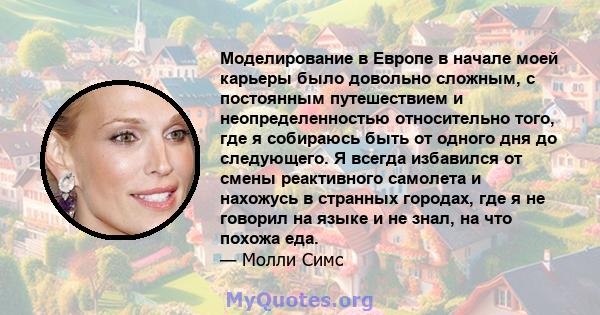 Моделирование в Европе в начале моей карьеры было довольно сложным, с постоянным путешествием и неопределенностью относительно того, где я собираюсь быть от одного дня до следующего. Я всегда избавился от смены реактивного самолета и нахожусь в странных городах, где я не говорил на языке и не знал, на что похожа еда.
— Молли Симс

MyQuotes.org